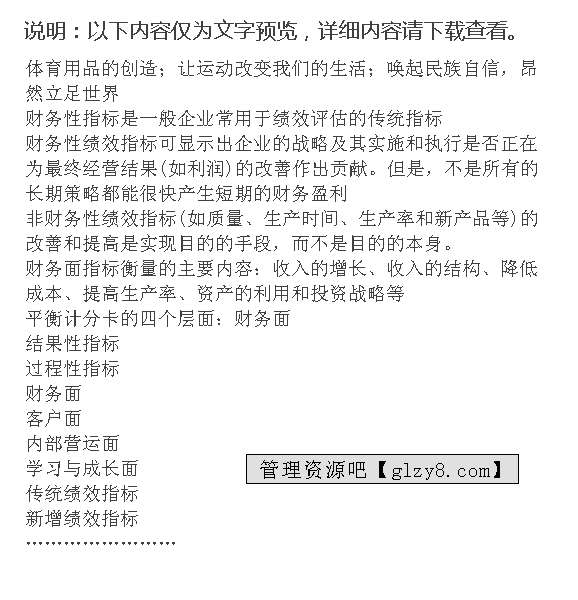 说明：以下内容仅为文字预览，详细内容请下载查看。

体育用品的创造；让运动改变我们的生活；唤起民族自信，昂然立足世界
财务性指标是一般企业常用于绩效评估的传统指标
财务性绩效指标可显示出企业的战略及其实施和执行是否正在为最终经营结果(如利润)的改善作出贡献。但是，不是所有的长期策略都能很快产生短期的财务盈利
非财务性绩效指标(如质量、生产时间、生产率和新产品等)的改善和提高是实现目的的手段，而不是目的的本身。
财务面指标衡量的主要内容：收入的增长、收入的结构、降低成本、提高生产率、资产的利用和投资战略等
平衡计分卡的四个层面：财务面
结果性指标
过程性指标
财务面
客户面
内部营运面
学习与成长面
传统绩效指标
新增绩效指标
……………………

管理资源吧【glzy8.com】